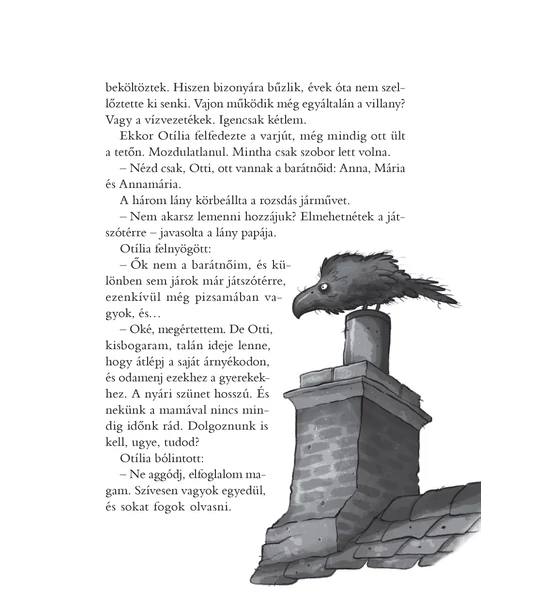 beköltöztek. Hiszen bizonyára bűzlik, évek óta nem szellőztette ki senki. Vajon működik még egyáltalán a villany? Vagy a vízvezetékek. Igencsak kétlem.

Ekkor Otília felfedezte a varjút, még mindig ott ült a tetőn. Mozdulatlanul. Mintha csak szobor lett volna.

– Nézd csak, Otti, ott vannak a barátnőid: Anna, Mária és Annamária.

A három lány körbeállta a rozsdás járművet.

– Nem akarsz lemenni hozzájuk? Elmehetnétek a játszótérre – javasolta a lány papája.

Otília felnyögött:

– Ők nem a barátnőim, és különben sem járok már játszótérre, ezenkívül még pizsamában vagyok, és…

– Oké, megértettem. De Otti, kisbogaram, talán ideje lenne, hogy átlépj a saját árnyékodon, és odamenj ezekhez a gyerekekhez. A nyári szünet hosszú. És nekünk a mamával nincs mindig időnk rád. Dolgoznunk is kell, ugye, tudod?

Otília bólintott:

– Ne aggódj, elfoglalom magam. Szívesen vagyok egyedül, és sokat fogok olvasni.